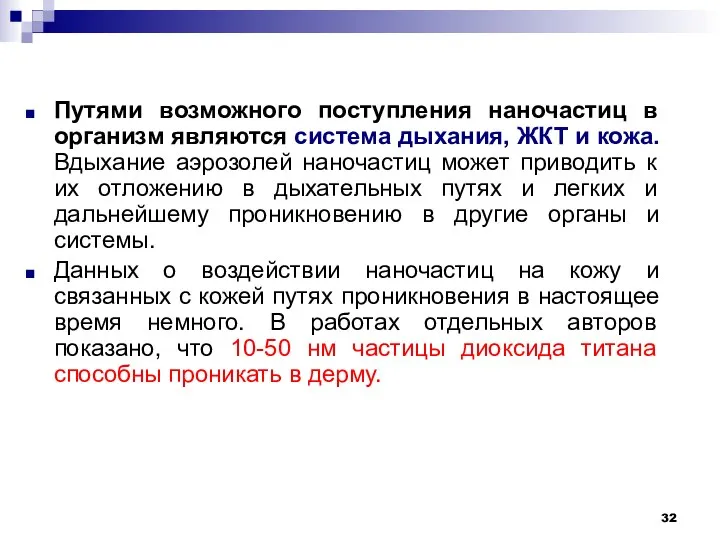 Путями возможного поступления наночастиц в организм являются система дыхания, ЖКТ и кожа. Вдыхание аэрозолей наночастиц может приводить к их отложению в дыхательных путях и легких и дальнейшему проникновению в другие органы и системы.

Данных о воздействии наночастиц на кожу и связанных с кожей путях проникновения в настоящее время немного. В работах отдельных авторов показано, что 10-50 нм частицы диоксида титана способны проникать в дерму.

32